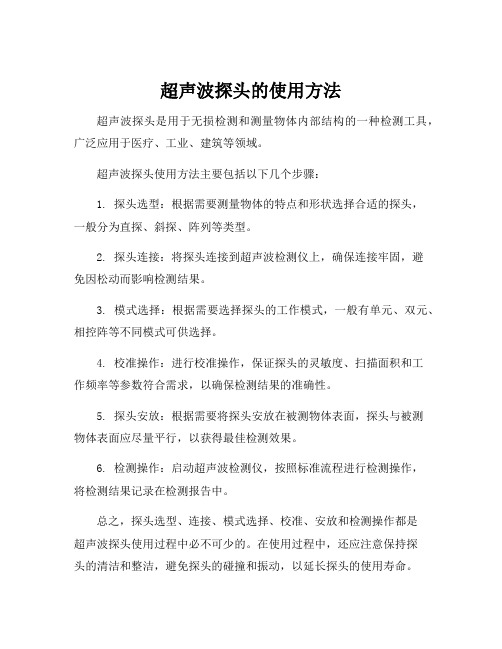 超声波探头的使用方法

超声波探头是用于无损检测和测量物体内部结构的一种检测工具，广泛应用于医疗、工业、建筑等领域。

超声波探头使用方法主要包括以下几个步骤：

1. 探头选型：根据需要测量物体的特点和形状选择合适的探头，一般分为直探、斜探、阵列等类型。

2. 探头连接：将探头连接到超声波检测仪上，确保连接牢固，避免因松动而影响检测结果。

3. 模式选择：根据需要选择探头的工作模式，一般有单元、双元、相控阵等不同模式可供选择。

4. 校准操作：进行校准操作，保证探头的灵敏度、扫描面积和工作频率等参数符合需求，以确保检测结果的准确性。

5. 探头安放：根据需要将探头安放在被测物体表面，探头与被测物体表面应尽量平行，以获得最佳检测效果。

6. 检测操作：启动超声波检测仪，按照标准流程进行检测操作，将检测结果记录在检测报告中。

总之，探头选型、连接、模式选择、校准、安放和检测操作都是超声波探头使用过程中必不可少的。在使用过程中，还应注意保持探头的清洁和整洁，避免探头的碰撞和振动，以延长探头的使用寿命。